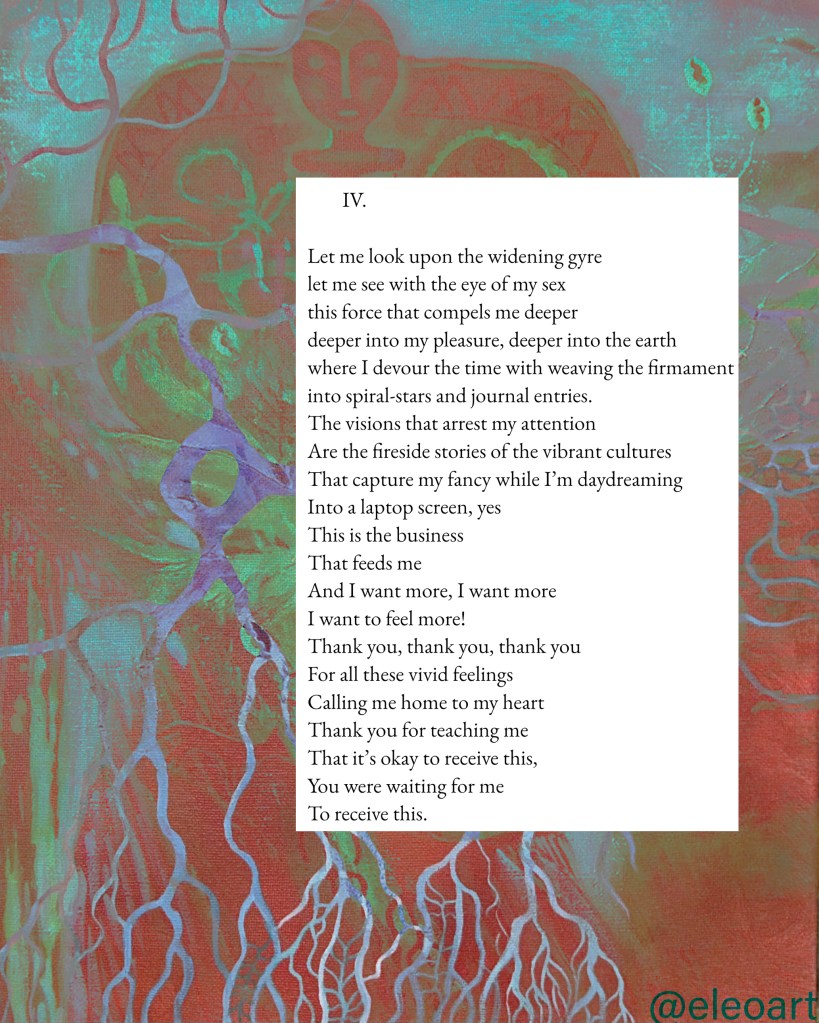 IV.

Let me look upon the widening gyre
let me see with the eye of my sex
this force that compels me deeper
deeper into my pleasure, deeper into the earth
where I devour the time with weaving the firmament
into spiral-stars and journal entries.
The visions that arrest my attention
Are the fireside stories of the vibrant cultures
That capture my fancy while I'm daydreaming
Into a laptop screen, yes
This is the business
That feeds me
And I want more, I want more
I want to feel more!
Thank you, thank you, thank you
For all these vivid feelings
Calling me home to my heart
Thank you for teaching me
That it's okay to receive this,
You were waiting for me
To receive this.

@eleoart